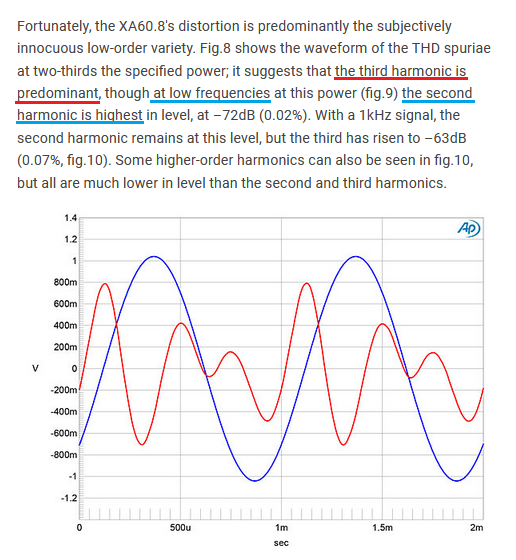 Fortunately, the XA60.8's distortion is predominantly the subjectively innocuous low-order variety. Fig.8 shows the waveform of the THD spuriae at two-thirds the specified power; it suggests that the third harmonic is predominant, though at low frequencies at this power (fig.9) the second harmonic is highest in level, at −72dB (0.02%). With a 1kHz signal, the second harmonic remains at this level, but the third has risen to −63dB (0.07%, fig.10). Some higher-order harmonics can also be seen in fig.10, but all are much lower in level than the second and third harmonics.

1.4
1.2
1
800m
600m
400m
200m
V 0
-200m
-400m
-600m
-800m
-1
-1.2

AP

0
500u
1m
1.5m
2m
sec